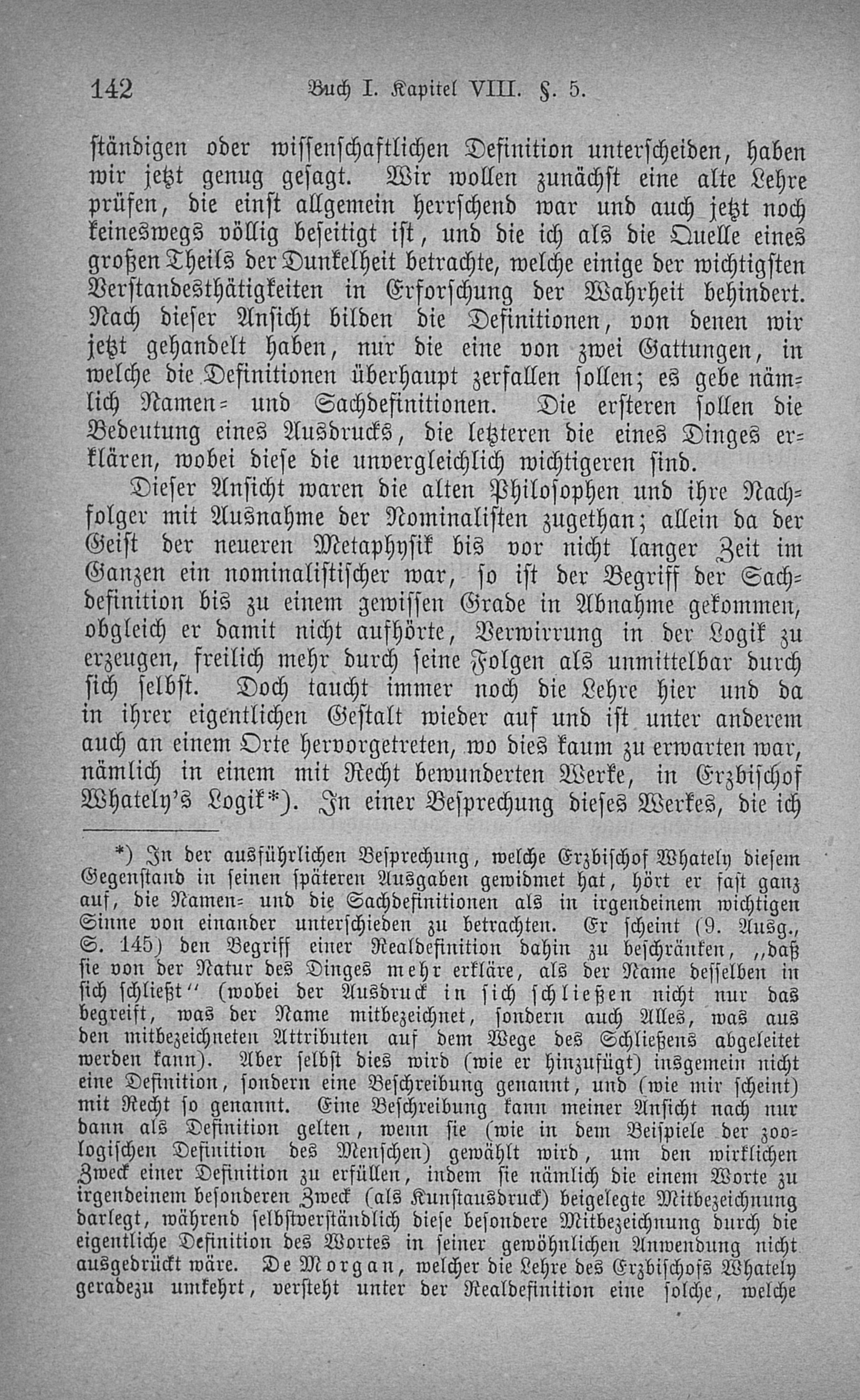 142 Buch I. Kapitel VIII. §. 5.

ständigen oder wissenschaftlichen Definition unterscheiden, haben wir jetzt genug gesagt. Wir wollen zunächst eine alte Lehre prüfen, die einst allgemein herrschend war und auch jetzt noch keineswegs völlig beseitigt ist, und die ich als die Quelle eines großen Theils der Dunkelheit betrachte, welche einige der wichtigsten Verstandesthätigkeiten in Erforschung der Wahrheit behindert. Nach dieser Ansicht bilden die Definitionen, von denen wir jetzt gehandelt haben, nur die eine von zwei Gattungen, in welche die Definitionen überhaupt zerfallen sollen; es gebe nämlich Namen- und Sachdefinitionen. Die ersteren sollen die Bedeutung eines Ausdrucks, die letzteren die eines Dinges erklären, wobei diese die unvergleichlich wichtigeren sind.

Dieser Ansicht waren die alten Philosophen und ihre Nachfolger mit Ausnahme der Nominalisten zugethan; allein da der Geist der neueren Metaphysik bis vor nicht langer Zeit im Ganzen ein nominalistischer war, so ist der Begriff der Sachdefinition bis zu einem gewissen Grade in Abnahme gekommen, obgleich er damit nicht aufhörte, Verwirrung in der Logik zu erzeugen, freilich mehr durch seine Folgen als unmittelbar durch sich selbst. Doch taucht immer noch die Lehre hier und da in ihrer eigentlichen Gestalt wieder auf und ist unter anderem auch an einem Orte hervorgetreten, wo dies kaum zu erwarten war, nämlich in einem mit Recht bewunderten Werke, in Erzbischof Whately's Logik*). In einer Besprechung dieses Werkes, die ich

*) In der ausführlichen Besprechung, welche Erzbischof Whately diesem Gegenstand in seinen späteren Ausgaben gewidmet hat, hört er fast ganz auf, die Namen- und die Sachdefinitionen als in irgendeinem wichtigen Sinne von einander unterschieden zu betrachten. Er scheint (9. Ausg., S. 145) den Begriff einer Realdefinition dahin zu beschränken, „daß sie von der Natur des Dinges mehr erkläre, als der Name desselben in sich schließt“ (wobei der Ausdruck in sich schließen nicht nur das begreift, was der Name mitbezeichnet, sondern auch Alles, was aus den mitbezeichneten Attributen auf dem Wege des Schließens abgeleitet werden kann). Aber selbst dies wird (wie er hinzufügt) insgemein nicht eine Definition, sondern eine Beschreibung genannt, und (wie mir scheint) mit Recht so genannt. Eine Beschreibung kann meiner Ansicht nach nur dann als Definition gelten, wenn sie (wie in dem Beispiele der zoologischen Definition des Menschen) gewählt wird, um den wirklichen Zweck einer Definition zu erfüllen, indem sie nämlich die einem Worte zu irgendeinem besonderen Zweck (als Kunstausdruck) beigelegte Mitbezeichnung darlegt, während selbstverständlich diese besondere Mitbezeichnung durch die eigentliche Definition des Wortes in seiner gewöhnlichen Anwendung nicht ausgedrückt wäre. De Morgan, welcher die Lehre des Erzbischofs Whately geradezu umkehrt, versteht unter der Realdefinition eine solche, welche